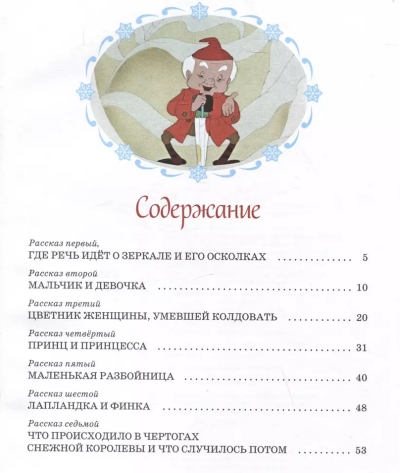 Содержание

Рассказ первый,
ГДЕ РЕЧЬ ИДЁТ О ЗЕРКАЛЕ И ЕГО ОСКОЛКАХ 5

Рассказ второй
МАЛЬЧИК И ДЕВОЧКА 10

Рассказ третий
ЦВЕТНИК ЖЕНЩИНЫ, УМЕВШЕЙ КОЛДОВАТЬ 20

Рассказ четвёртый
ПРИНЦ И ПРИНЦЕССА 31

Рассказ пятый
МАЛЕНЬКАЯ РАЗБОЙНИЦА 40

Рассказ шестой
ЛАПЛАНДКА И ФИНКА 48

Рассказ седьмой
ЧТО ПРОИСХОДИЛО В ЧЕРТОГАХ
СНЕЖНОЙ КОРОЛЕВЫ И ЧТО СЛУЧИЛОСЬ ПОТОМ 53